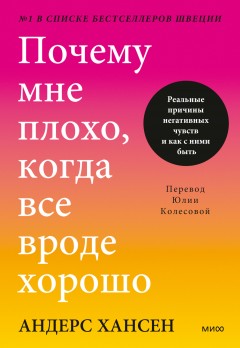 №1 В СПИСКЕ БЕСТСЕЛЛЕРОВ ШВЕЦИИ

Почему мне плохо, когда все вроде хорошо

Реальные причины негативных чувств и как с ними быть

Перевод Юлии Колесовой

АНДЕРС ХАНСЕН

МИФ